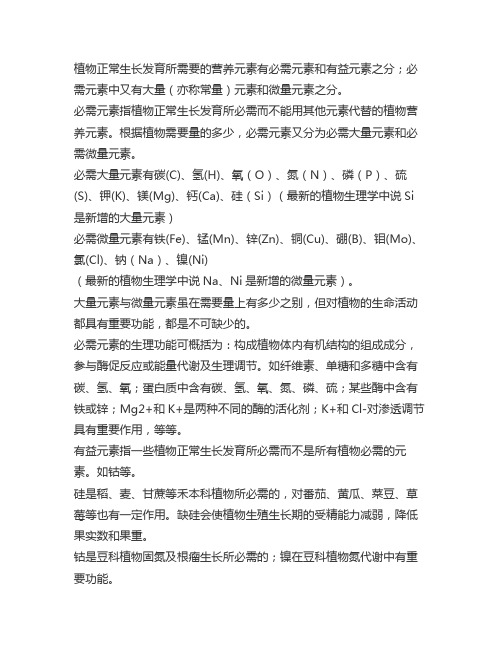 植物正常生长发育所需要的营养元素有必需元素和有益元素之分；必需元素中又有大量（亦称常量）元素和微量元素之分。
必需元素指植物正常生长发育所必需而不能用其他元素代替的植物营养元素。根据植物需要量的多少，必需元素又分为必需大量元素和必需微量元素。
必需大量元素有碳(C)、氢(H)、氧（O）、氮（N）、磷（P）、硫(S)、钾(K)、镁(Mg)、钙(Ca)、硅（Si）（最新的植物生理学中说 Si 是新增的大量元素）
必需微量元素有铁(Fe)、锰(Mn)、锌(Zn)、铜(Cu)、硼(B)、钼(Mo)、氯(Cl)、钠（Na）、镍(Ni)
（最新的植物生理学中说 Na、Ni 是新增的微量元素）。
大量元素与微量元素虽在需要量上有多少之别，但对植物的生命活动都具有重要功能，都是不可缺少的。
必需元素的生理功能可概括为：构成植物体内有机结构的组成成分，参与酶促反应或能量代谢及生理调节。如纤维素、单糖和多糖中含有碳、氢、氧；蛋白质中含有碳、氢、氧、氮、磷、硫；某些酶中含有铁或锌；Mg2+和 K+是两种不同的酶的活化剂；K+和 Cl-对渗透调节具有重要作用，等等。
有益元素指一些植物正常生长发育所必需而不是所有植物必需的元素。如钴等。
硅是稻、麦、甘蔗等禾本科植物所必需的，对番茄、黄瓜、菜豆、草莓等也有一定作用。缺硅会使植物生殖生长期的受精能力减弱，降低果实数和果重。
钴是豆科植物固氮及根瘤生长所必需的；镍在豆科植物氮代谢中有重要功能。